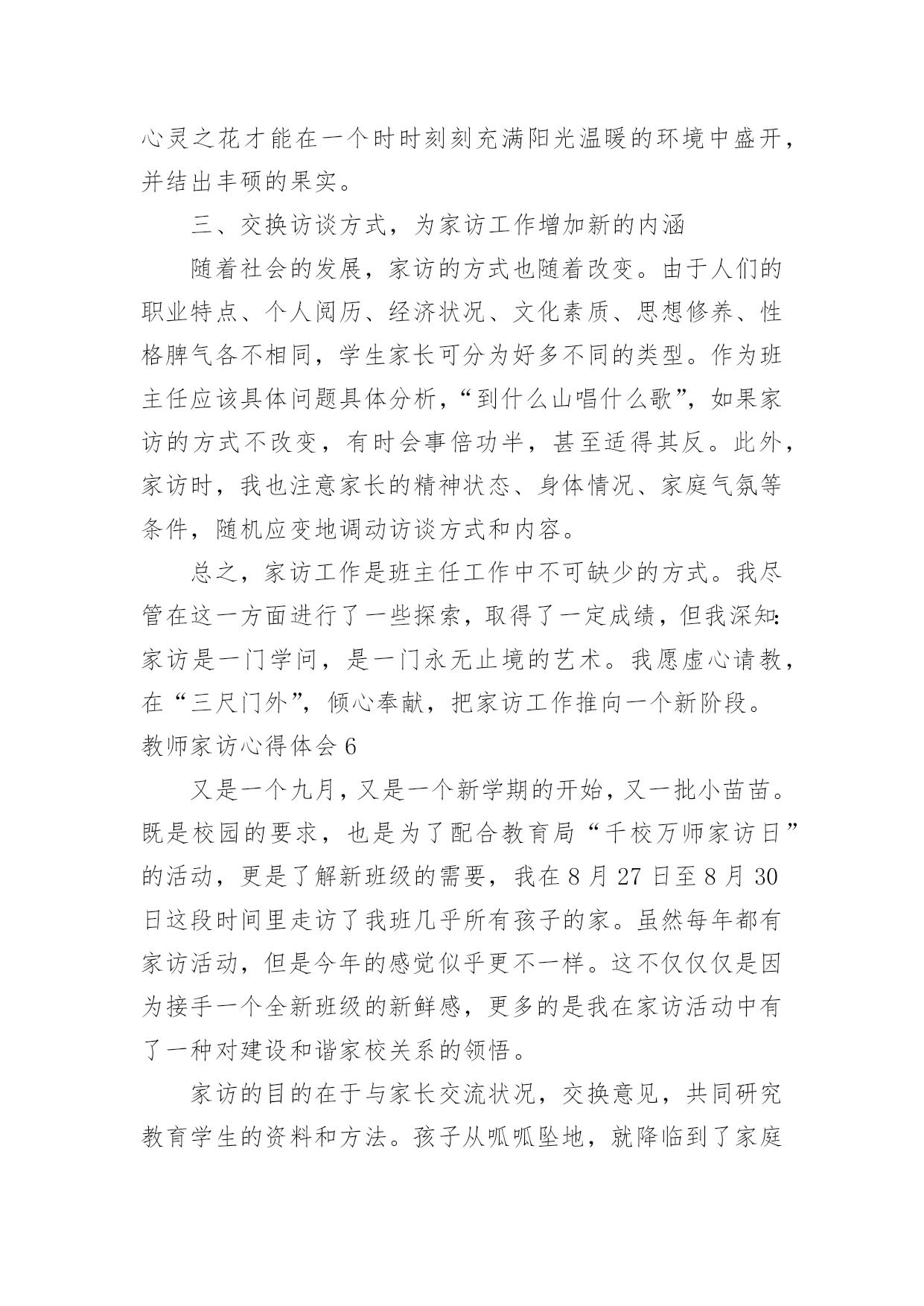 心灵之花才能在一个时时刻刻充满阳光温暖的环境中盛开，并结出丰硕的果实。

三、交换访谈方式，为家访工作增加新的内涵

随着社会的发展，家访的方式也随着改变。由于人们的职业特点、个人阅历、经济状况、文化素质、思想修养、性格脾气各不相同，学生家长可分为好多不同的类型。作为班主任应该具体问题具体分析，“到什么山唱什么歌”，如果家访的方式不改变，有时会事倍功半，甚至适得其反。此外，家访时，我也注意家长的精神状态、身体情况、家庭气氛等条件，随机应变地调动访谈方式和内容。

总之，家访工作是班主任工作中不可缺少的方式。我尽管在这一方面进行了一些探索，取得了一定成绩，但我深知：家访是一门学问，是一门永无止境的艺术。我愿虚心请教，在“三尺门外”，倾心奉献，把家访工作推向一个新阶段。

教师家访心得体会 6

又是一个九月，又是一个新学期的开始，又一批小苗苗。既是校园的要求，也是为了配合教育局“千校万师家访日”的活动，更是了解新班级的需要，我在 8 月 27 日至 8 月 30 日这段时间里走访了我班几乎所有孩子的家。虽然每年都有家访活动，但是今年的感觉似乎更不一样。这不仅仅仅是因为接手一个全新班级的新鲜感，更多的是我在家访活动中有了一种对建设和谐家校关系的领悟。

家访的目的在于与家长交流状况，交换意见，共同研究教育学生的资料和方法。孩子从呱呱坠地，就降临到了家庭